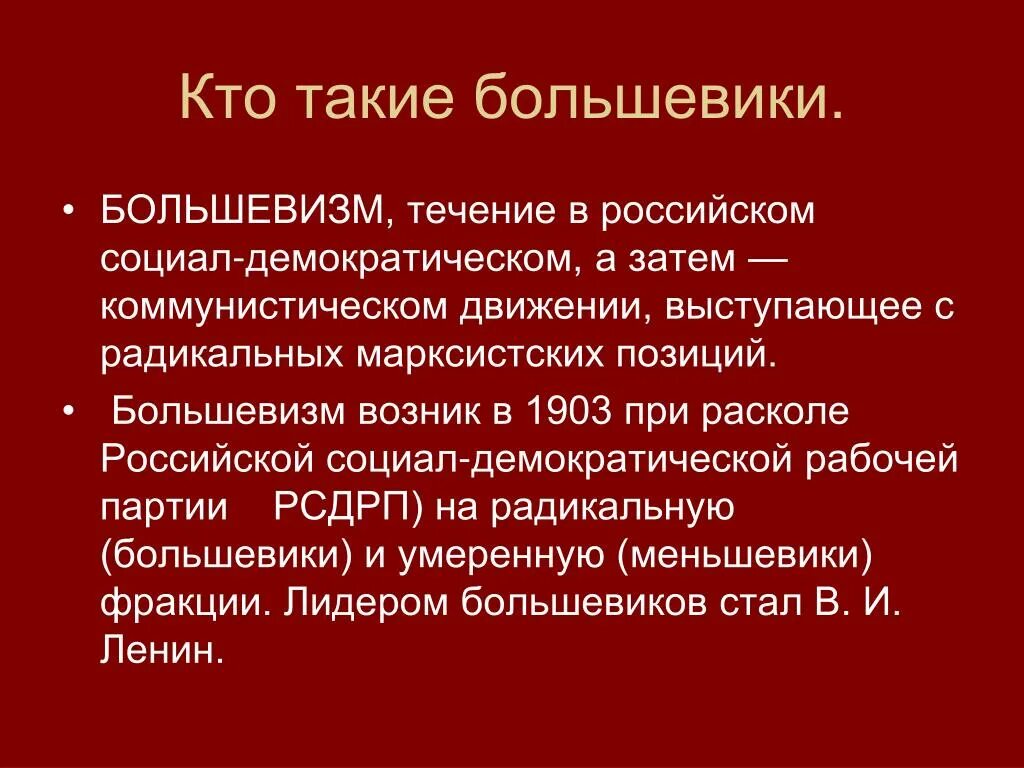 Кто такие большевики.

• БОЛЬШЕВИЗМ, течение в российском социал-демократическом, а затем — коммунистическом движении, выступающее с радикальных марксистских позиций.

• Большевизм возник в 1903 при расколе Российской социал-демократической рабочей партии РСДРП) на радикальную (большевики) и умеренную (меньшевики) фракции. Лидером большевиков стал В. И. Ленин.